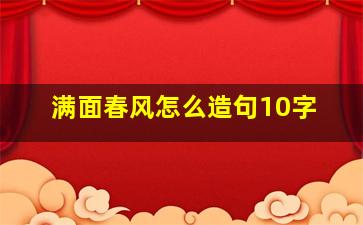 满面春风怎么造句10字